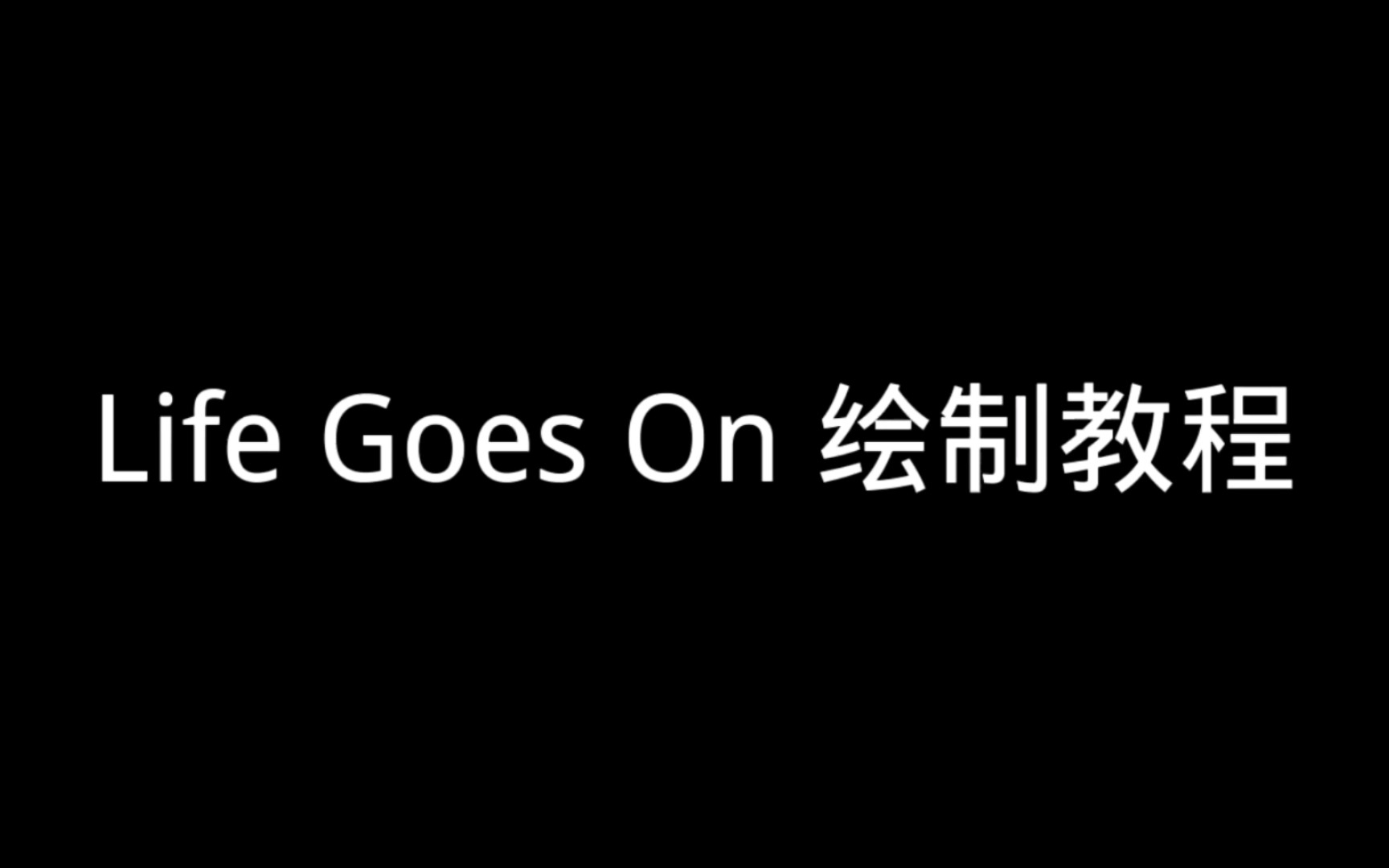 Life Goes On 绘制教程